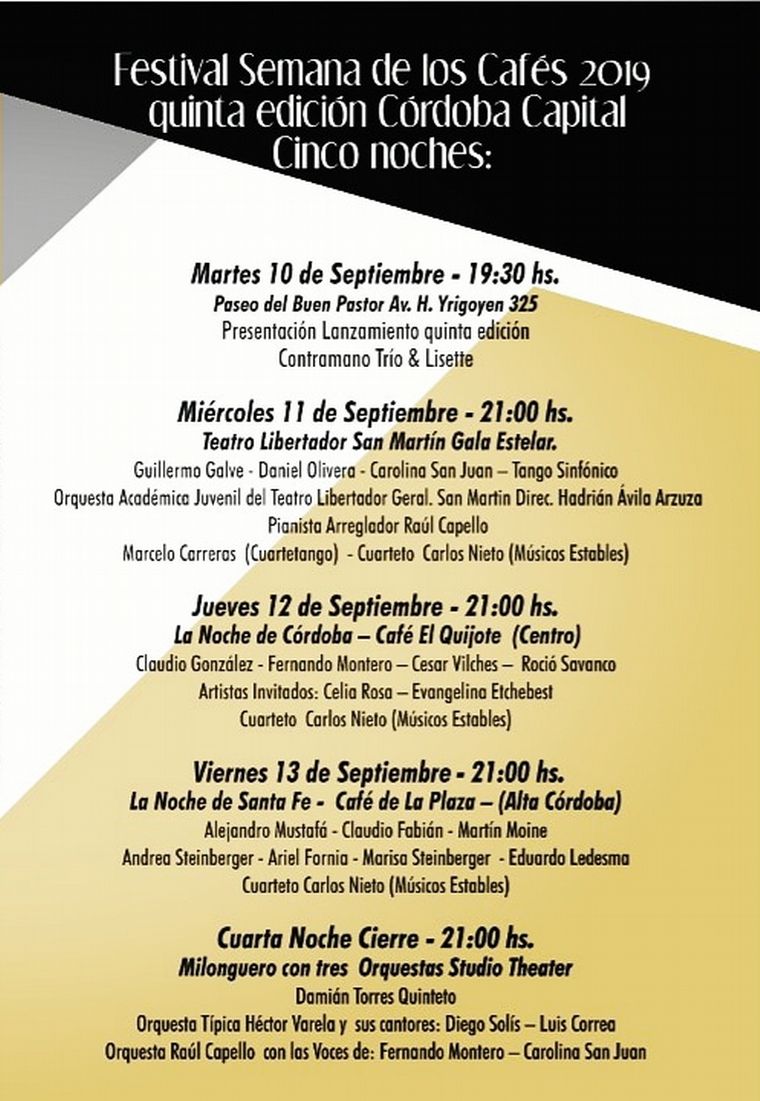 Festival Semana de los Cafés 2019
quinta edición Córdoba Capital
Cinco noches:

Martes 10 de Septiembre - 19:30 hs.
Paseo del Buen Pastor Av. H. Yrigoyen 325
Presentación Lanzamiento quinta edición
Contramano Trío & Lisette

Miércoles 11 de Septiembre - 21:00 hs.
Teatro Libertador San Martín Gala Estelar.
Guillermo Galve - Daniel Olivera - Carolina San Juan – Tango Sinfónico
Orquesta Académica Juvenil del Teatro Libertador Geral. San Martin Direc. Hadrián Ávila Arzuza
Pianista Arreglador Raúl Capello
Marcelo Carreras (Cuartetango) - Cuarteto Carlos Nieto (Músicos Estables)

Jueves 12 de Septiembre - 21:00 hs.
La Noche de Córdoba – Café El Quijote (Centro)
Claudio González - Fernando Montero – Cesar Vilches – Roció Savanco
Artistas Invitados: Celia Rosa – Evangelina Etchebest
Cuarteto Carlos Nieto (Músicos Estables)

Viernes 13 de Septiembre - 21:00 hs.
La Noche de Santa Fe - Café de La Plaza – (Alta Córdoba)
Alejandro Mustafá - Claudio Fabián - Martín Moine
Andrea Steinberger - Ariel Fornia - Marisa Steinberger - Eduardo Ledesma
Cuarteto Carlos Nieto (Músicos Estables)

Cuarta Noche Cierre - 21:00 hs.
Milonguero con tres Orquestas Studio Theater
Damián Torres Quinteto
Orquesta Típica Héctor Varela y sus cantores: Diego Solís – Luis Correa
Orquesta Raúl Capello con las Voces de: Fernando Montero – Carolina San Juan